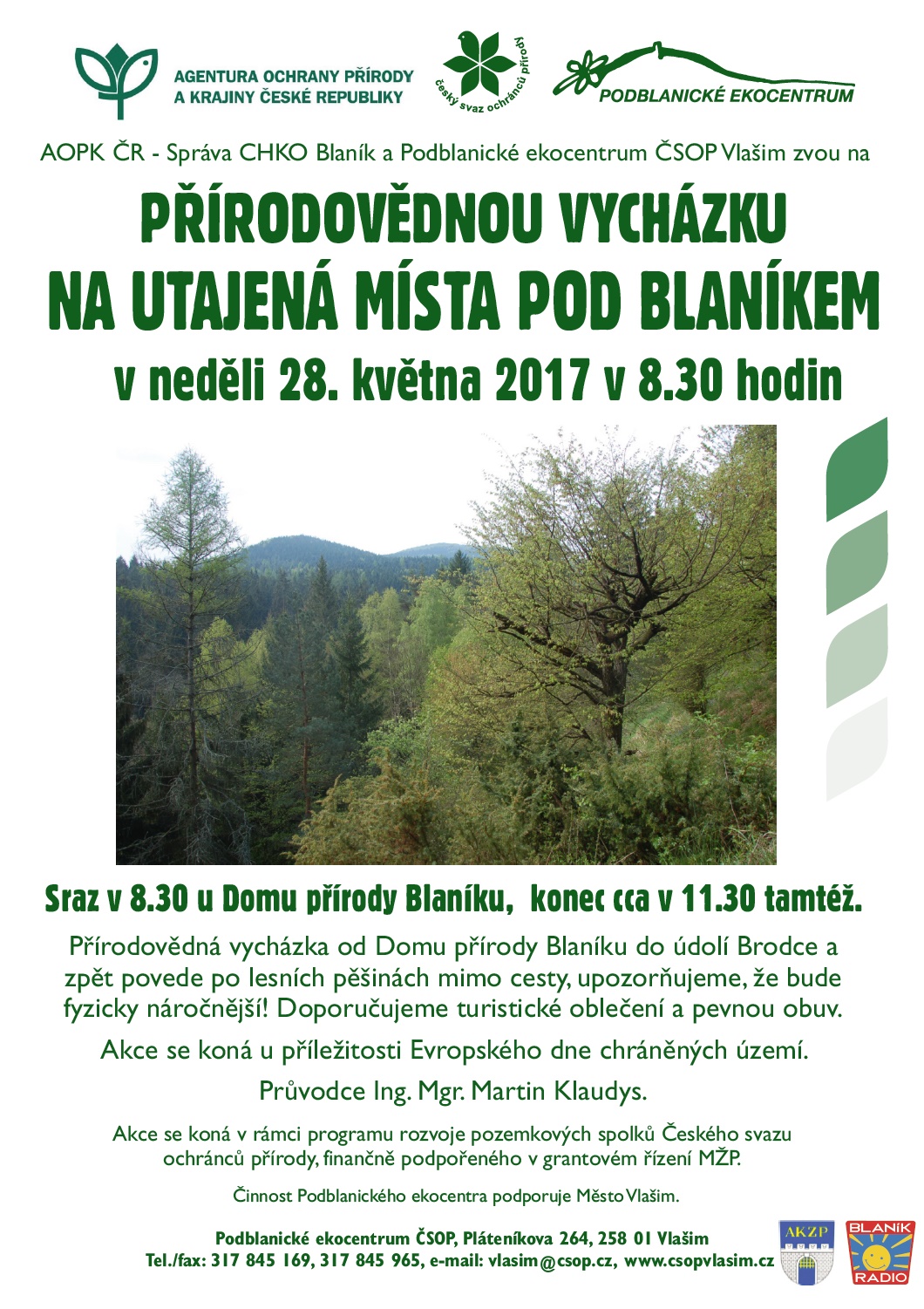 AGENTURA OCHRANY PŘÍRODY
A KRAJINY ČESKÉ REPUBLIKY

český svaz ochránců přírody

PODBLANICKÉ EKOCENTRUM

AOPK ČR - Správa CHKO Blaník a Podblanické ekocentrum ČSOP Vlašim zvou na

PŘÍRODOVĚDNOU VYCHÁZKU
NA UTAJENÁ MÍSTA POD BLANÍKEM
v neděli 28. května 2017 v 8.30 hodin

Sraz v 8.30 u Domu přírody Blaníku, konec cca v 11.30 tamtéž.

Přírodovědná vycházka od Domu přírody Blaníku do údolí Brodce a zpět povede po lesních pěšinách mimo cesty, upozorňujeme, že bude fyzicky náročnější! Doporučujeme turistické oblečení a pevnou obuv.

Akce se koná u příležitosti Evropského dne chráněných území.

Průvodce Ing. Mgr. Martin Klaudys.

Akce se koná v rámci programu rozvoje pozemkových spolků Českého svazu ochránců přírody, finančně podpořeného v grantovém řízení MŽP.

Činnost Podblanického ekocentra podporuje Město Vlašim.

Podblanické ekocentrum ČSOP, Pláteníkova 264, 258 01 Vlašim
Tel./fax: 317 845 169, 317 845 965, e-mail: vlasim@csop.cz, www.csopvlasim.cz

AKZP

BLANÍK
RADIO